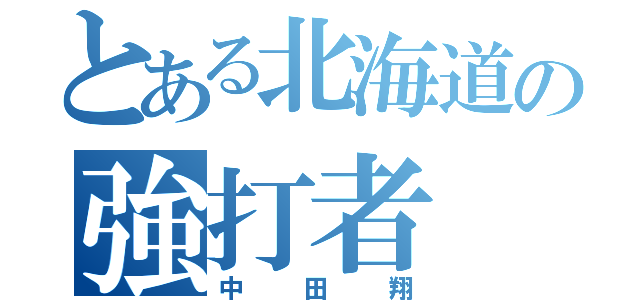 とある北海道の
強打者
中田翔